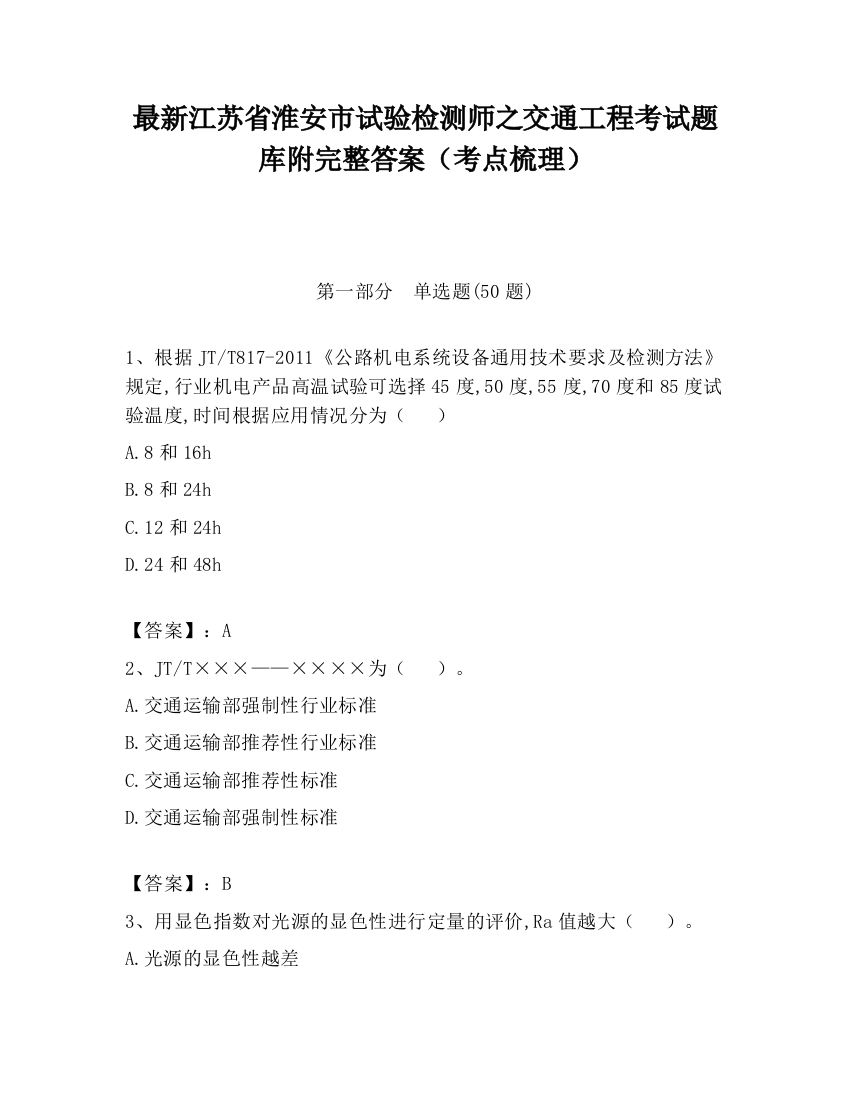 最新江苏省淮安市试验检测师之交通工程考试题库附完整答案（考点梳理）

第一部分　单选题(50 题)

1、根据 JT/T817-2011《公路机电系统设备通用技术要求及检测方法》规定,行业机电产品高温试验可选择 45 度,50 度,55 度,70 度和 85 度试验温度,时间根据应用情况分为（　　）

A.8 和 16h

B.8 和 24h

C.12 和 24h

D.24 和 48h

【答案】：A

2、JT/T×××——××××为（　　）。

A.交通运输部强制性行业标准

B.交通运输部推荐性行业标准

C.交通运输部推荐性标准

D.交通运输部强制性标准

【答案】：B

3、用显色指数对光源的显色性进行定量的评价,Ra 值越大（　　）。

A.光源的显色性越差